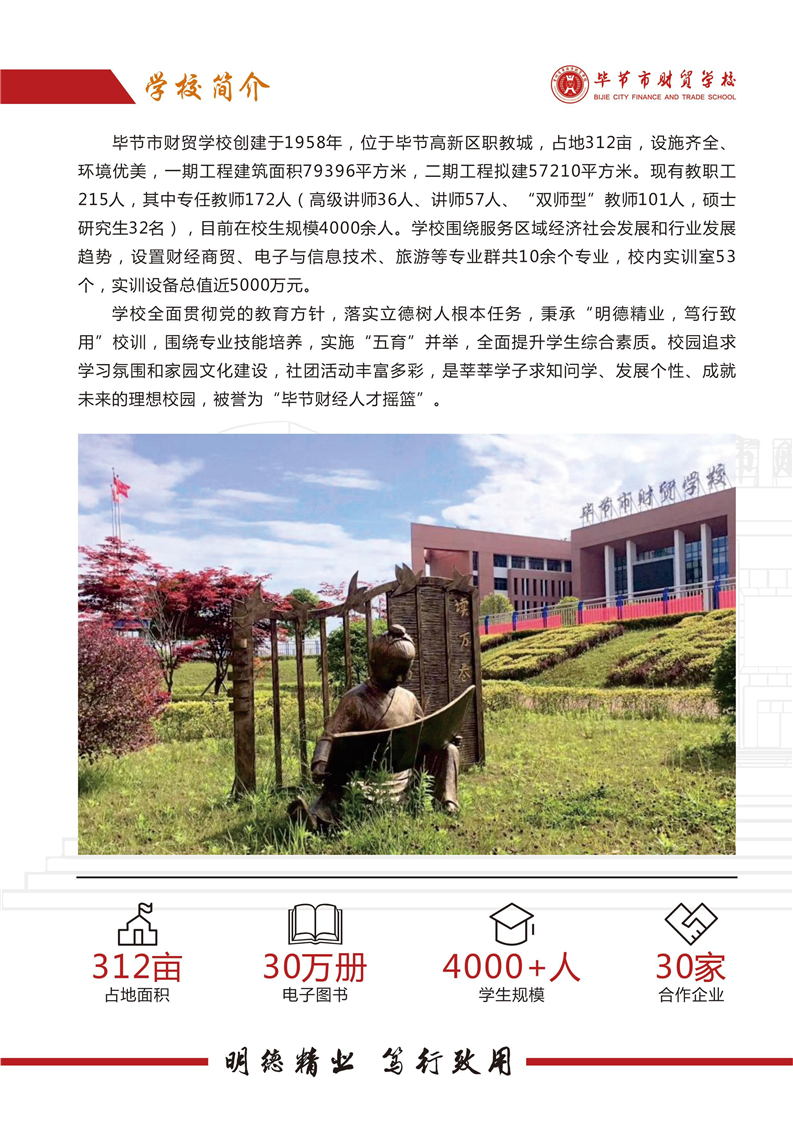 学校简介

毕节市财贸学校
BIJIE CITY FINANCE AND TRADE SCHOOL

毕节市财贸学校创建于1958年，位于毕节高新区职教城，占地312亩，设施齐全、环境优美，一期工程建筑面积79396平方米，二期工程拟建57210平方米。现有教职工215人，其中专任教师172人（高级讲师36人、讲师57人、“双师型”教师101人，硕士研究生32名），目前在校生规模4000余人。学校围绕服务区域经济社会发展和行业发展趋势，设置财经商贸、电子与信息技术、旅游等专业群共10余个专业，校内实训室53个，实训设备总值近5000万元。

学校全面贯彻党的教育方针，落实立德树人根本任务，秉承“明德精业，笃行致用”校训，围绕专业技能培养，实施“五育”并举，全面提升学生综合素质。校园追求学习氛围和家园文化建设，社团活动丰富多彩，是莘莘学子求知问学、发展个性、成就未来的理想校园，被誉为“毕节财经人才摇篮”。

毕节市财贸学校

读万卷

312亩
占地面积

30万册
电子图书

4000+人
学生规模

30家
合作企业

明德精业 笃行致用